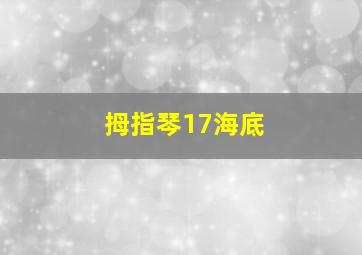 拇指琴17海底